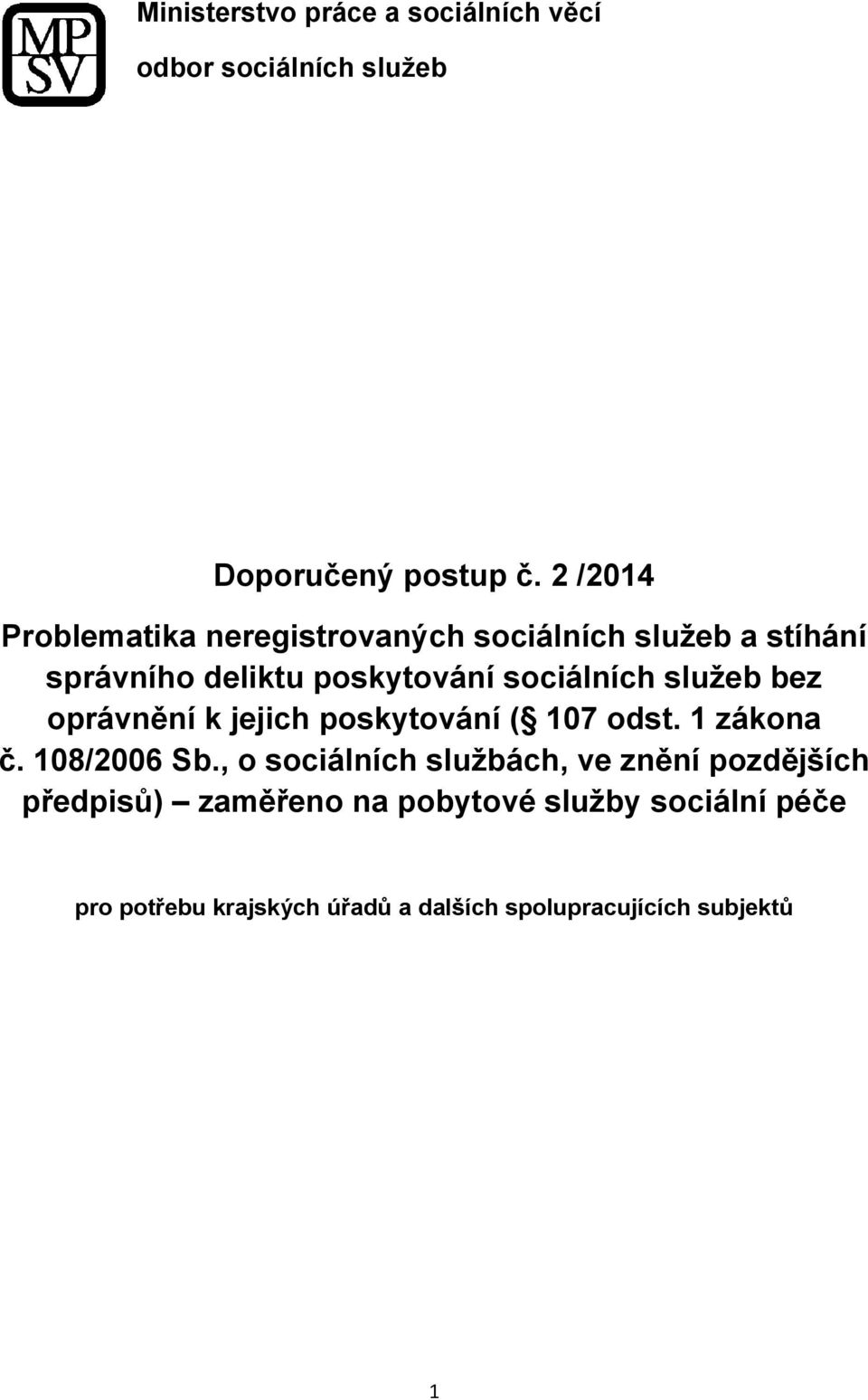 MP SV

Ministerstvo práce a sociálních věcí

odbor sociálních služeb

Doporučený postup č. 2 /2014

Problematika neregistrovaných sociálních služeb a stíhání správního deliktu poskytování sociálních služeb bez oprávnění k jejich poskytování ( 107 odst. 1 zákona č. 108/2006 Sb., o sociálních službách, ve znění pozdějších předpisů) – zaměřeno na pobytové služby sociální péče

pro potřebu krajských úřadů a dalších spolupracujících subjektů

1